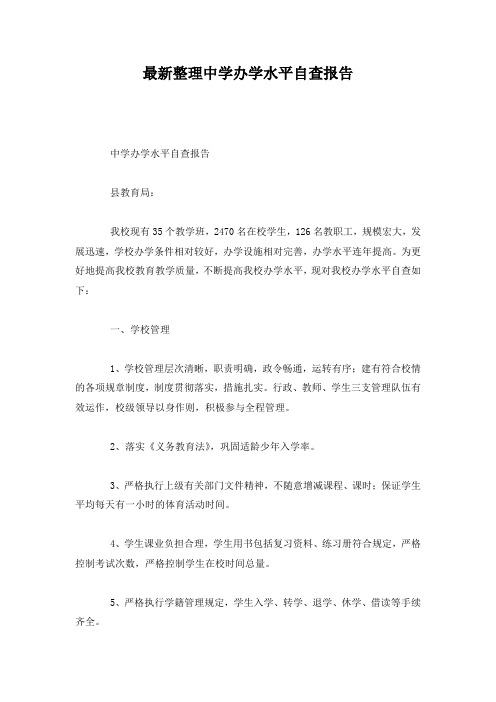 最新整理中学办学水平自查报告

中学办学水平自查报告

县教育局：

我校现有35个教学班，2470名在校学生，126名教职工，规模宏大，发展迅速，学校办学条件相对较好，办学设施相对完善，办学水平连年提高。为更好地提高我校教育教学质量，不断提高我校办学水平，现对我校办学水平自查如下：

一、学校管理

1、学校管理层次清晰，职责明确，政令畅通，运转有序；建有符合校情的各项规章制度，制度贯彻落实，措施扎实。行政、教师、学生三支管理队伍有效运作，校级领导以身作则，积极参与全程管理。

2、落实《义务教育法》，巩固适龄少年入学率。

3、严格执行上级有关部门文件精神，不随意增减课程、课时；保证学生平均每天有一小时的体育活动时间。

4、学生课业负担合理，学生用书包括复习资料、练习册符合规定，严格控制考试次数，严格控制学生在校时间总量。

5、严格执行学籍管理规定，学生入学、转学、退学、休学、借读等手续齐全。